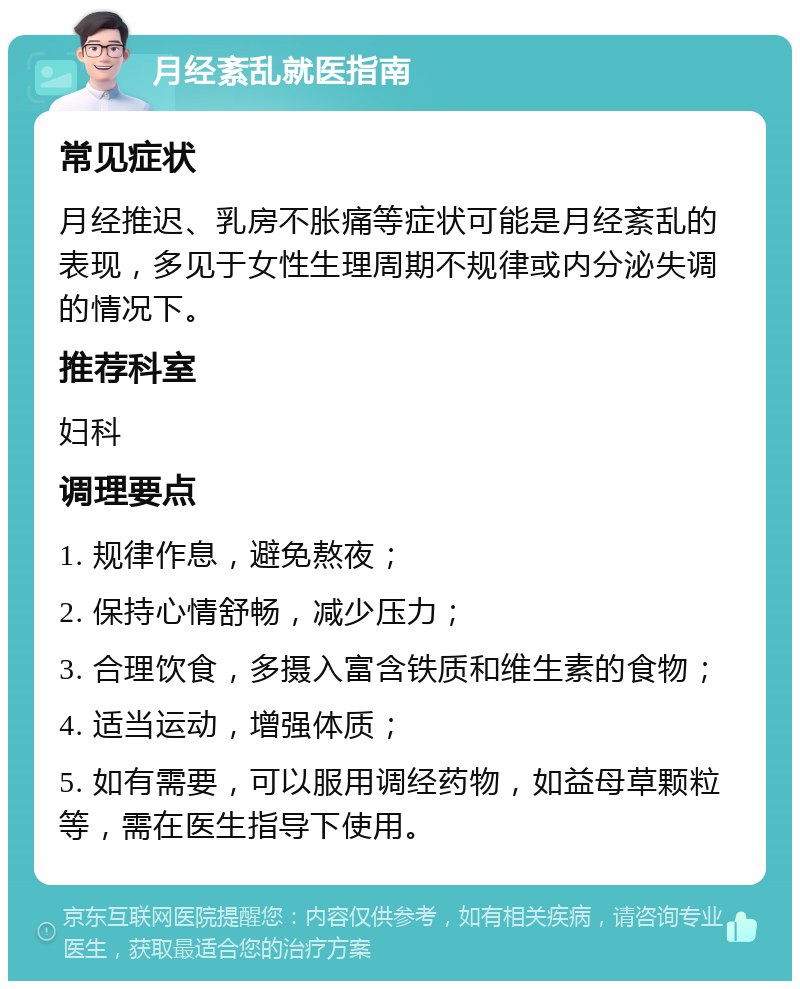 月经紊乱就医指南

常见症状

月经推迟、乳房不胀痛等症状可能是月经紊乱的表现，多见于女性生理周期不规律或内分泌失调的情况下。

推荐科室

妇科

调理要点

1. 规律作息，避免熬夜；

2. 保持心情舒畅，减少压力；

3. 合理饮食，多摄入富含铁质和维生素的食物；

4. 适当运动，增强体质；

5. 如有需要，可以服用调经药物，如益母草颗粒等，需在医生指导下使用。

京东互联网医院提醒您：内容仅供参考，如有相关疾病，请咨询专业医生，获取最适合您的治疗方案